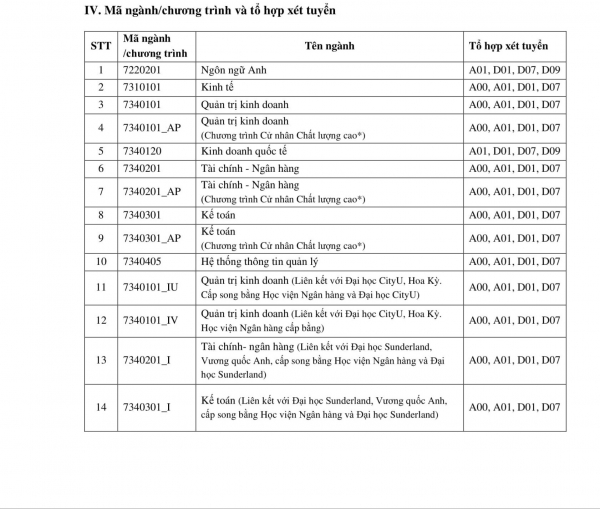 IV. Mã ngành/chương trình và tổ hợp xét tuyển

| STT | Mã ngành /chương trình | Tên ngành | Tổ hợp xét tuyển |
|---|---|---|---|
| 1 | 7220201 | Ngôn ngữ Anh | A01, D01, D07, D09 |
| 2 | 7310101 | Kinh tế | A00, A01, D01, D07 |
| 3 | 7340101 | Quản trị kinh doanh | A00, A01, D01, D07 |
| 4 | 7340101_AP | Quản trị kinh doanh (Chương trình Cử nhân Chất lượng cao*) | A00, A01, D01, D07 |
| 5 | 7340120 | Kinh doanh quốc tế | A01, D01, D07, D09 |
| 6 | 7340201 | Tài chính - Ngân hàng | A00, A01, D01, D07 |
| 7 | 7340201_AP | Tài chính - Ngân hàng (Chương trình Cử nhân Chất lượng cao*) | A00, A01, D01, D07 |
| 8 | 7340301 | Kế toán | A00, A01, D01, D07 |
| 9 | 7340301_AP | Kế toán (Chương trình Cử nhân Chất lượng cao*) | A00, A01, D01, D07 |
| 10 | 7340405 | Hệ thống thông tin quản lý | A00, A01, D01, D07 |
| 11 | 7340101_IU | Quản trị kinh doanh (Liên kết với Đại học CityU, Hoa Kỳ. Cấp song bằng Học viện Ngân hàng và Đại học CityU) | A00, A01, D01, D07 |
| 12 | 7340101_IV | Quản trị kinh doanh (Liên kết với Đại học CityU, Hoa Kỳ. Học viện Ngân hàng cấp bằng) | A00, A01, D01, D07 |
| 13 | 7340201_I | Tài chính- ngân hàng (Liên kết với Đại học Sunderland, Vương quốc Anh, cấp song bằng Học viện Ngân hàng và Đại học Sunderland) | A00, A01, D01, D07 |
| 14 | 7340301_I | Kế toán (Liên kết với Đại học Sunderland, Vương quốc Anh, cấp song bằng Học viện Ngân hàng và Đại học Sunderland) | A00, A01, D01, D07 |